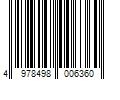 4 978498 006360